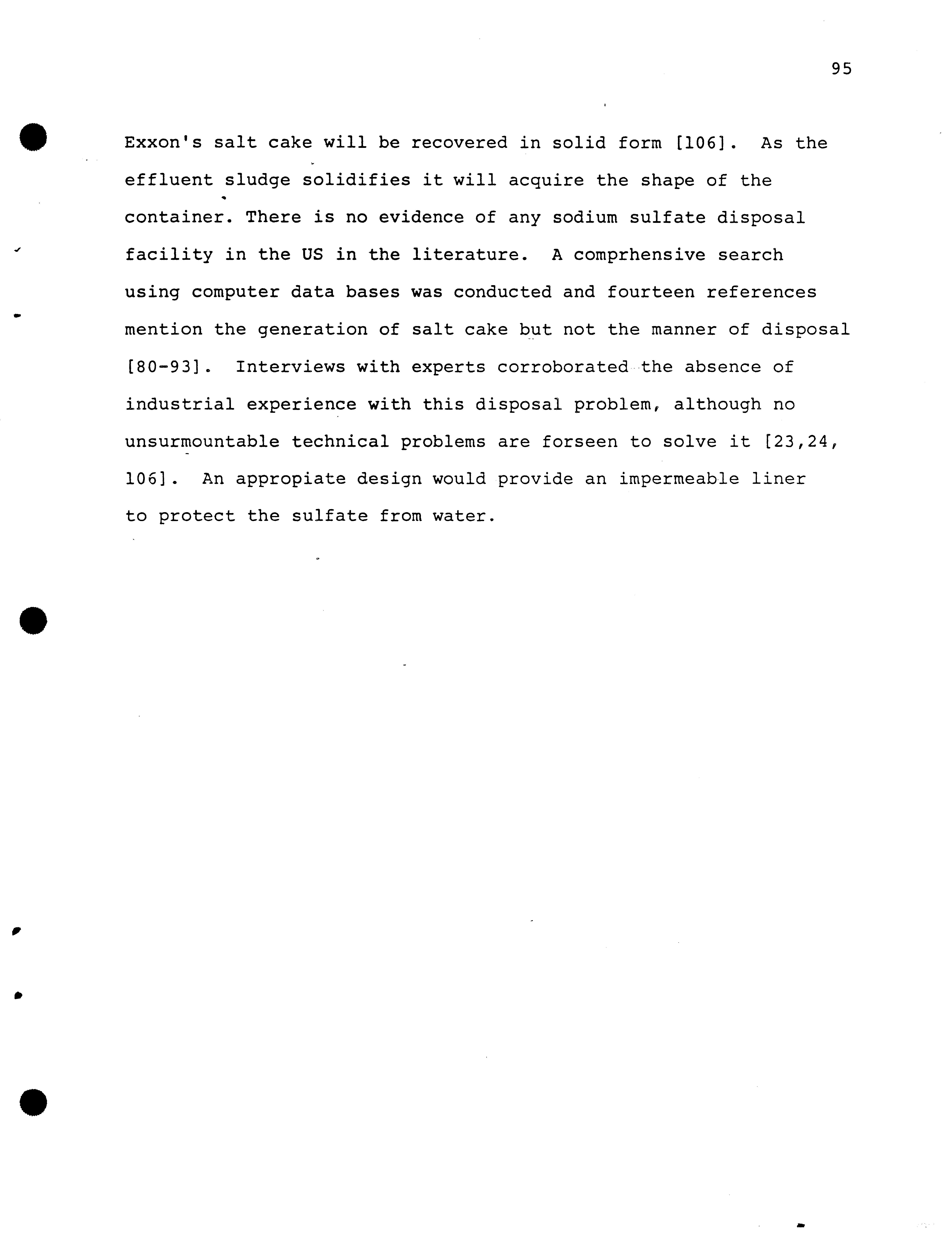 95

Exxon's salt cake will be recovered in solid form [106]. As the effluent sludge solidifies it will acquire the shape of the container. There is no evidence of any sodium sulfate disposal facility in the US in the literature. A comprhensive search using computer data bases was conducted and fourteen references mention the generation of salt cake but not the manner of disposal [80-93]. Interviews with experts corroborated the absence of industrial experience with this disposal problem, although no unsurmountable technical problems are forseen to solve it [23,24, 106]. An appropiate design would provide an impermeable liner to protect the sulfate from water.